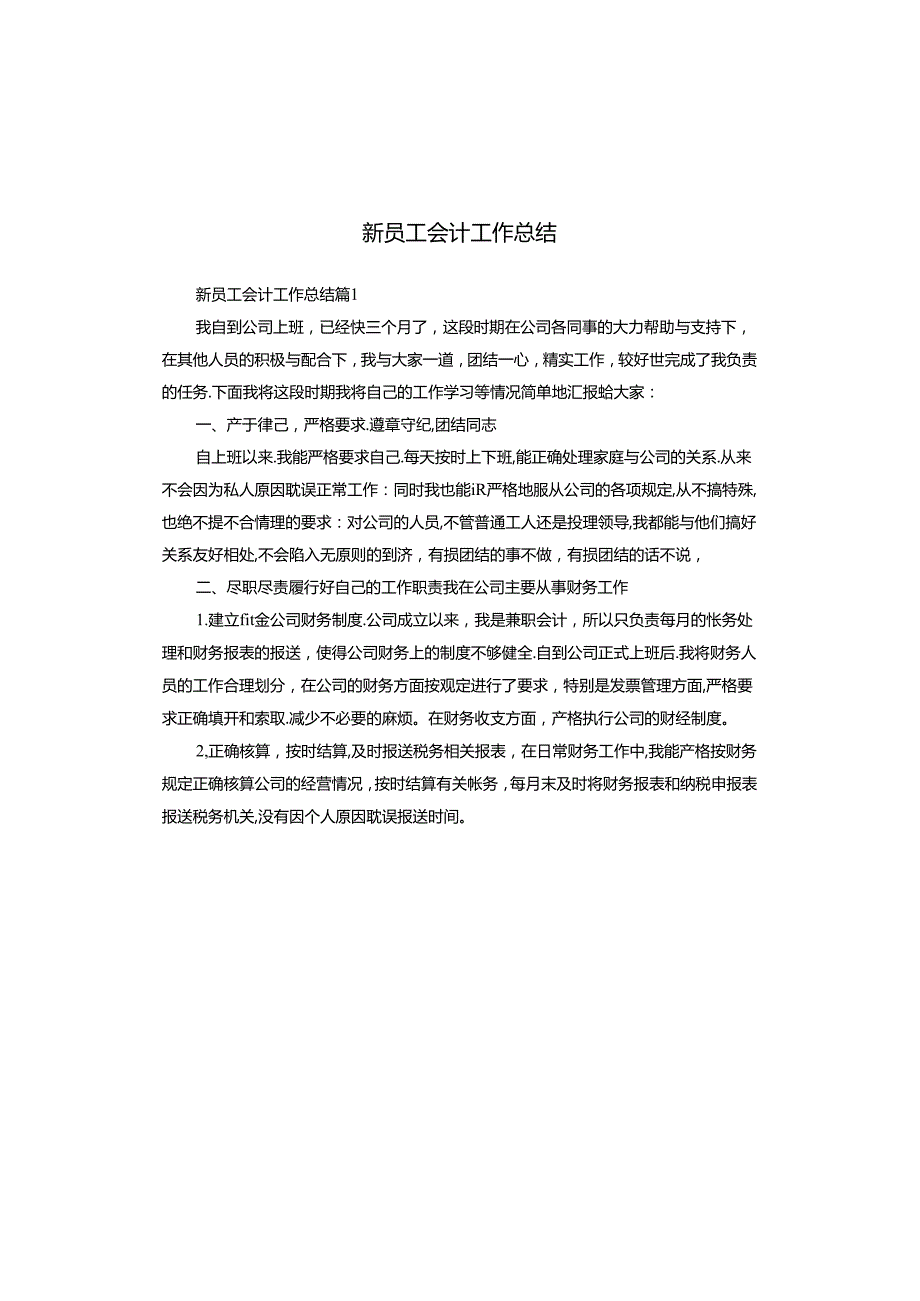 新员工会计工作总结

新员工会计工作总结篇1

我自到公司上班，已经快三个月了，这段时期在公司各同事的大力帮助与支持下，在其他人员的积极与配合下，我与大家一道，团结一心，精实工作，较好世完成了我负责的任务.下面我将这段时期我将自己的工作学习等情况简单地汇报蛤大家：

一、产于律己，严格要求.遵章守纪,团结同志

自上班以来.我能严格要求自己.每天按时上下班,能正确处理家庭与公司的关系.从来不会因为私人原因耽误正常工作：同时我也能iR严格地服从公司的各项规定,从不搞特殊,也绝不提不合情理的要求：对公司的人员,不管普通工人还是投理领导,我都能与他们搞好关系友好相处,不会陷入无原则的到济，有损团结的事不做，有损团结的话不说，

二、尽职尽责履行好自己的工作职责我在公司主要从事财务工作

1.建立fit金公司财务制度.公司成立以来，我是兼职会计，所以只负责每月的帐务处理和财务报表的报送，使得公司财务上的制度不够健全.自到公司正式上班后.我将财务人员的工作合理划分，在公司的财务方面按观定进行了要求，特别是发票管理方面,严格要求正确填开和索取.减少不必要的麻烦。在财务收支方面，产格执行公司的财经制度。

2,正确核算，按时结算,及时报送税务相关报表，在日常财务工作中,我能产格按财务规定正确核算公司的经营情况，按时结算有关帐务，每月末及时将财务报表和纳税申报表报送税务机关,没有因个人原因耽误报送时间。